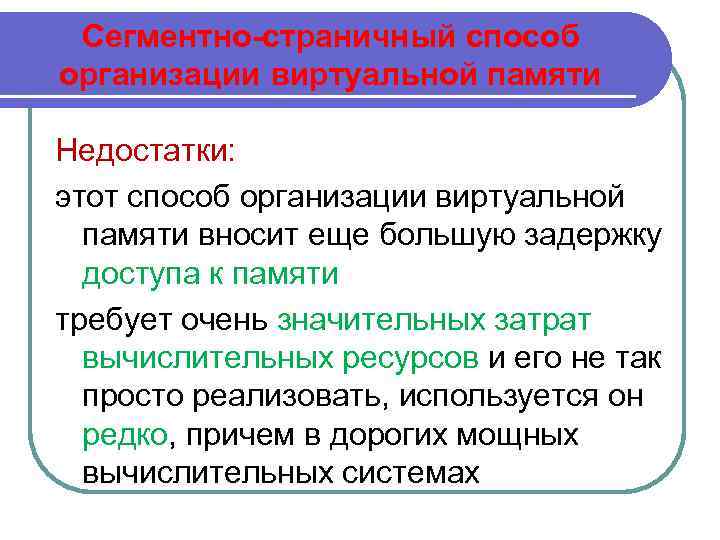 Сегментно-страничный способ организации виртуальной памяти

Недостатки:

этот способ организации виртуальной памяти вносит еще большую задержку доступа к памяти

требует очень значительных затрат вычислительных ресурсов и его не так просто реализовать, используется он редко, причем в дорогих мощных вычислительных системах